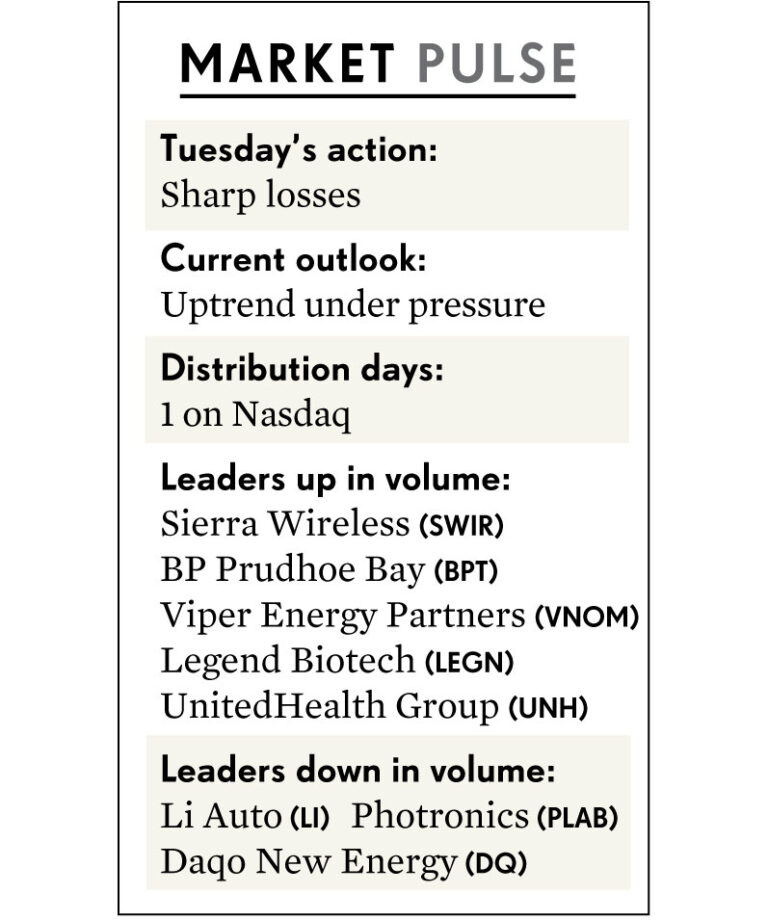 MARKET PULSE

Tuesday's action:
Sharp losses

Current outlook:
Uptrend under pressure

Distribution days:
1 on Nasdaq

Leaders up in volume:
Sierra Wireless (SWIR)
BP Prudhoe Bay (BPT)
Viper Energy Partners (VNOM)
Legend Biotech (LEGN)
UnitedHealth Group (UNH)

Leaders down in volume:
Li Auto (LI) Photronics (PLAB)
Daqo New Energy (DQ)